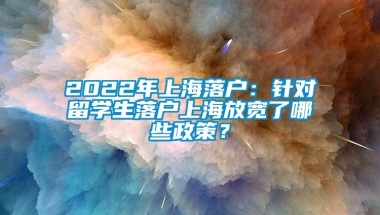 2022年上海落户：针对留学生落户上海放宽了哪些政策？